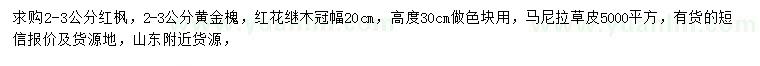 求购2-3公分红枫，2-3公分黄金槐，红花继木冠幅20cm，高度30cm做色块用，马尼拉草皮5000平方，有货的短信报价及货源地，山东附近货源，